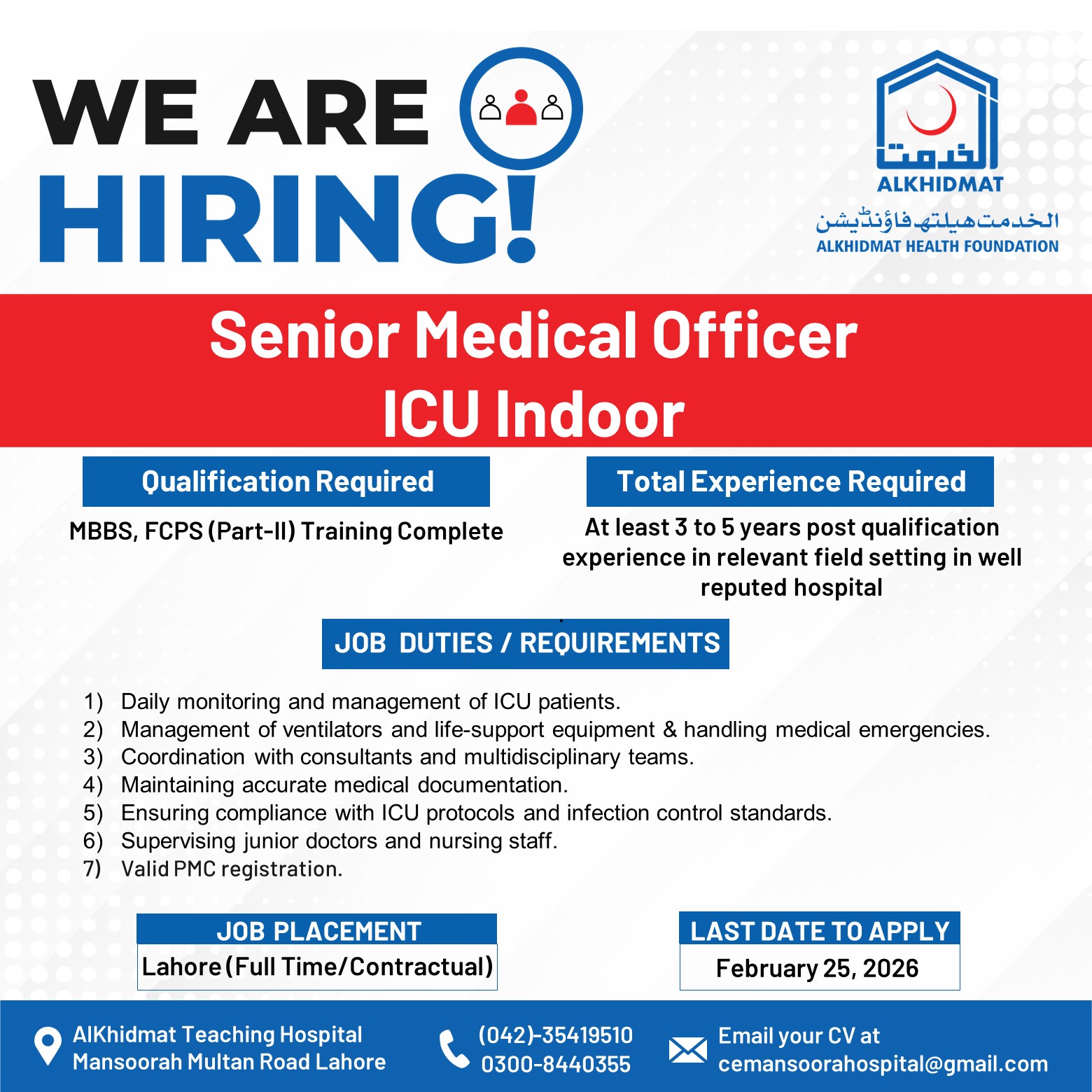 WE ARE HIRING!

الخدمت
ALKHIDMAT
الخدمت ہیلتھ فاؤنڈیشن
ALKHIDMAT HEALTH FOUNDATION

Senior Medical Officer
ICU Indoor

Qualification Required
MBBS, FCPS (Part-II) Training Complete

Total Experience Required
At least 3 to 5 years post qualification experience in relevant field setting in well reputed hospital

JOB DUTIES / REQUIREMENTS

1) Daily monitoring and management of ICU patients.
2) Management of ventilators and life-support equipment & handling medical emergencies.
3) Coordination with consultants and multidisciplinary teams.
4) Maintaining accurate medical documentation.
5) Ensuring compliance with ICU protocols and infection control standards.
6) Supervising junior doctors and nursing staff.
7) Valid PMC registration.

JOB PLACEMENT
Lahore (Full Time/Contractual)

LAST DATE TO APPLY
February 25, 2026

AlKhidmat Teaching Hospital
Mansoorah Multan Road Lahore

(042)-35419510
0300-8440355

Email your CV at
cemansoorahospital@gmail.com